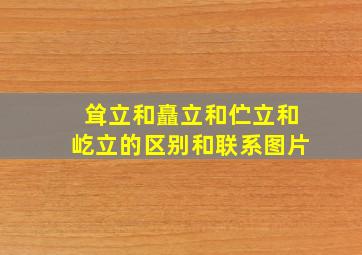 耸立和矗立和伫立和屹立的区别和联系图片